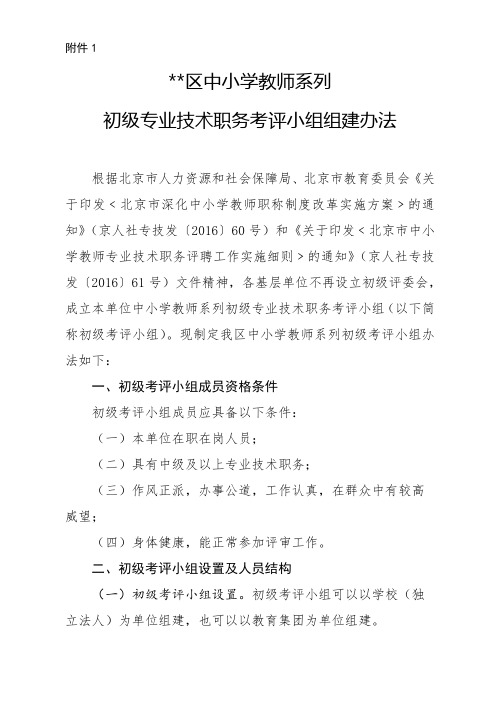 附件 1

**区中小学教师系列

初级专业技术职务考评小组组建办法

根据北京市人力资源和社会保障局、北京市教育委员会《关于印发＜北京市深化中小学教师职称制度改革实施方案＞的通知》（京人社专技发〔2016〕60 号）和《关于印发＜北京市中小学教师专业技术职务评聘工作实施细则＞的通知》（京人社专技发〔2016〕61 号）文件精神，各基层单位不再设立初级评委会，成立本单位中小学教师系列初级专业技术职务考评小组（以下简称初级考评小组）。现制定我区中小学教师系列初级考评小组办法如下：

一、初级考评小组成员资格条件

初级考评小组成员应具备以下条件：

（一）本单位在职在岗人员；

（二）具有中级及以上专业技术职务；

（三）作风正派，办事公道，工作认真，在群众中有较高威望；

（四）身体健康，能正常参加评审工作。

二、初级考评小组设置及人员结构

（一）初级考评小组设置。初级考评小组可以以学校（独立法人）为单位组建，也可以以教育集团为单位组建。